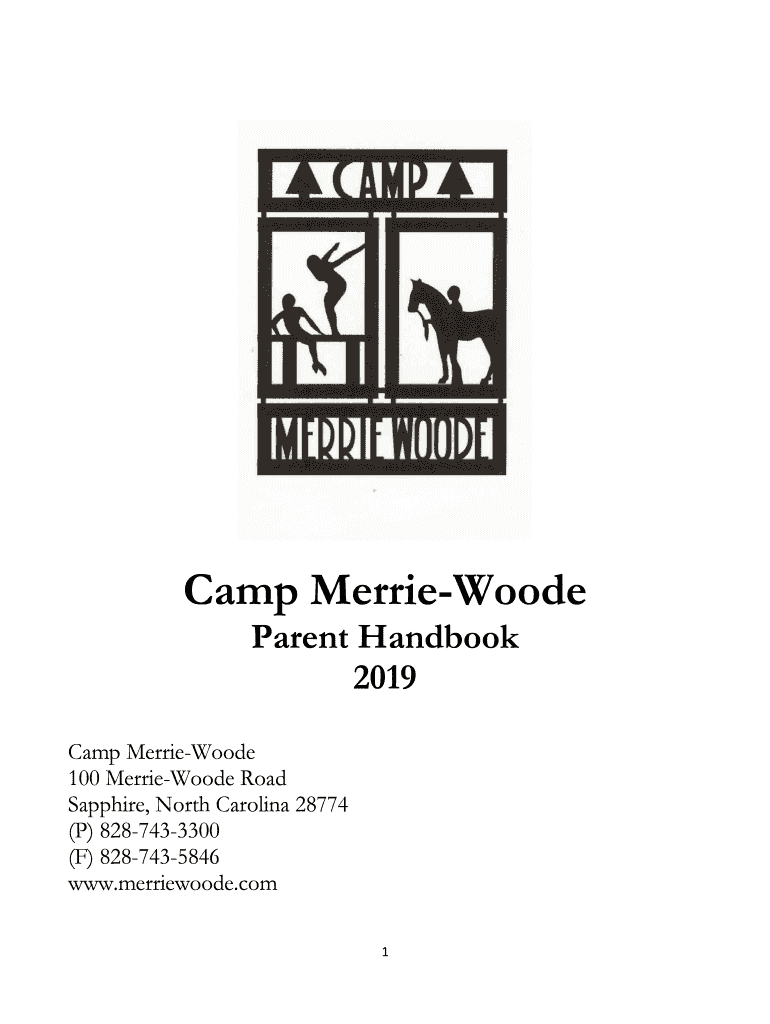 CAMP

MERRIE WOODE

Camp Merrie-Woode

Parent Handbook

2019

Camp Merrie-Woode
100 Merrie-Woode Road
Sapphire, North Carolina 28774
(P) 828-743-3300
(F) 828-743-5846
www.merriewoode.com

1